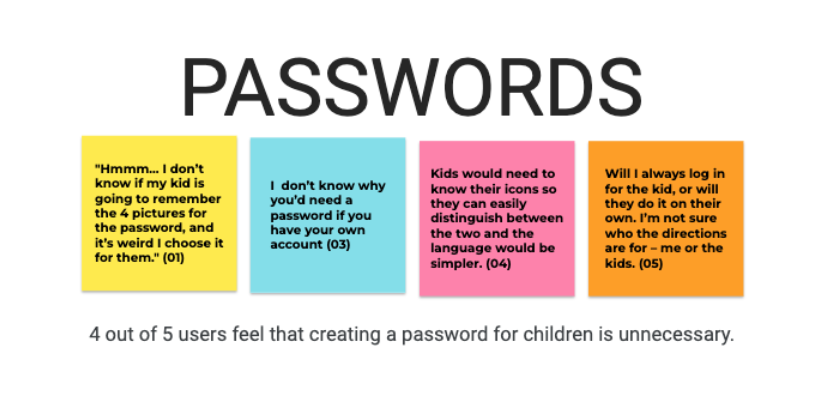 PASSWORDS

"Hmmm... I don't know if my kid is going to remember the 4 pictures for the password, and it's weird I choose it for them." (01)

I don't know why you'd need a password if you have your own account (03)

Kids would need to know their icons so they can easily distinguish between the two and the language would be simpler. (04)

Will I always log in for the kid, or will they do it on their own. I'm not sure who the directions are for – me or the kids. (05)

4 out of 5 users feel that creating a password for children is unnecessary.